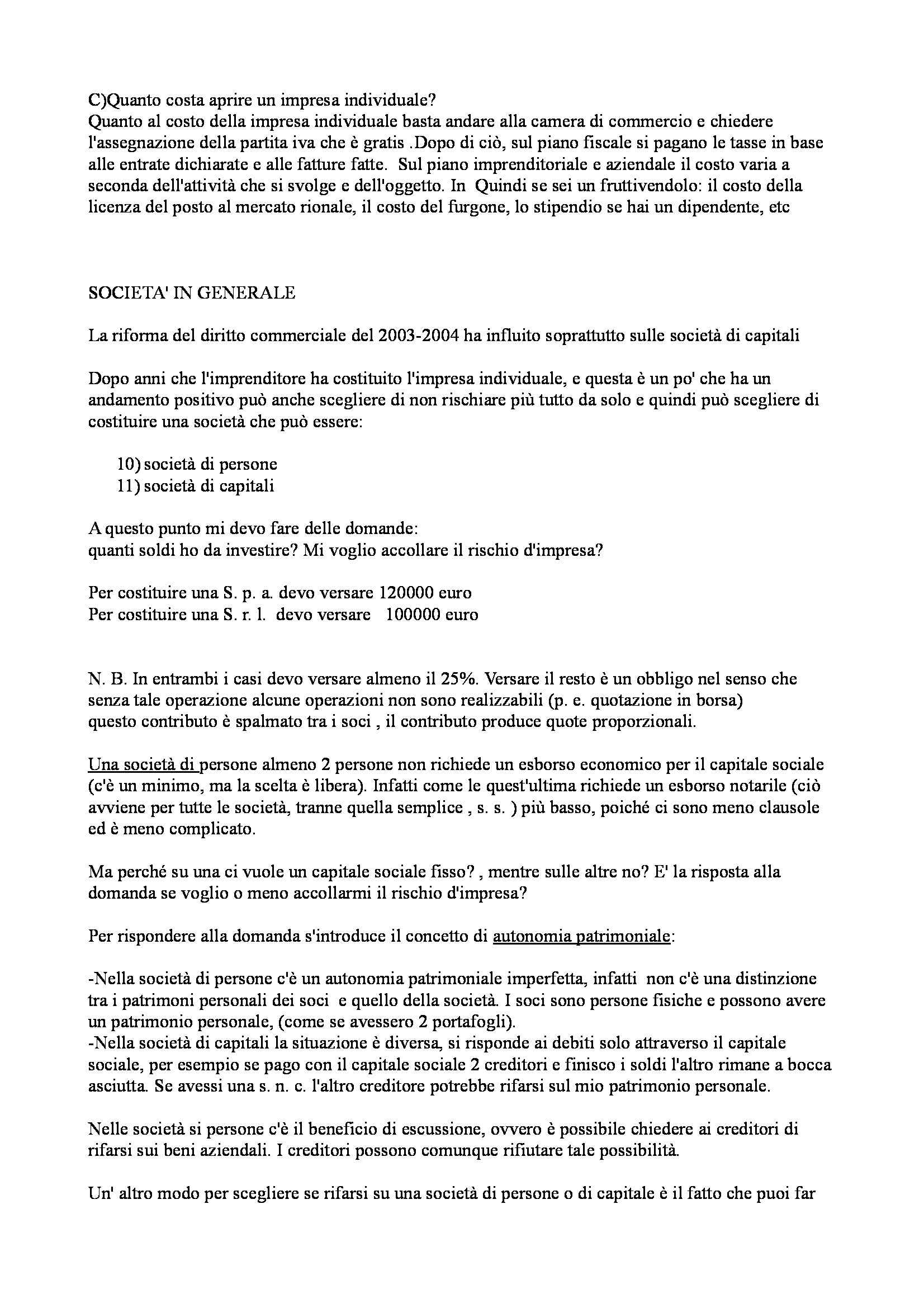 C)Quanto costa aprire un impresa individuale?
Quanto al costo della impresa individuale basta andare alla camera di commercio e chiedere l'assegnazione della partita iva che è gratis .Dopo di ciò, sul piano fiscale si pagano le tasse in base alle entrate dichiarate e alle fatture fatte. Sul piano imprenditoriale e aziendale il costo varia a seconda dell'attività che si svolge e dell'oggetto. In Quindi se sei un fruttivendolo: il costo della licenza del posto al mercato rionale, il costo del furgone, lo stipendio se hai un dipendente, etc

SOCIETA' IN GENERALE

La riforma del diritto commerciale del 2003-2004 ha influito soprattutto sulle società di capitali

Dopo anni che l'imprenditore ha costituito l'impresa individuale, e questa è un po' che ha un andamento positivo può anche scegliere di non rischiare più tutto da solo e quindi può scegliere di costituire una società che può essere:

10) società di persone
11) società di capitali

A questo punto mi devo fare delle domande:
quanti soldi ho da investire? Mi voglio accollare il rischio d'impresa?

Per costituire una S. p. a. devo versare 120000 euro
Per costituire una S. r. l. devo versare 100000 euro

N. B. In entrambi i casi devo versare almeno il 25%. Versare il resto è un obbligo nel senso che senza tale operazione alcune operazioni non sono realizzabili (p. e. quotazione in borsa) questo contributo è spalmato tra i soci , il contributo produce quote proporzionali.

Una società di persone almeno 2 persone non richiede un esborso economico per il capitale sociale (c'è un minimo, ma la scelta è libera). Infatti come le quest'ultima richiede un esborso notarile (ciò avviene per tutte le società, tranne quella semplice , s. s. ) più basso, poiché ci sono meno clausole ed è meno complicato.

Ma perché su una ci vuole un capitale sociale fisso? , mentre sulle altre no? E' la risposta alla domanda se voglio o meno accollarmi il rischio d'impresa?

Per rispondere alla domanda s'introduce il concetto di autonomia patrimoniale:

-Nella società di persone c'è un autonomia patrimoniale imperfetta, infatti non c'è una distinzione tra i patrimoni personali dei soci e quello della società. I soci sono persone fisiche e possono avere un patrimonio personale, (come se avessero 2 portafogli).
-Nella società di capitali la situazione è diversa, si risponde ai debiti solo attraverso il capitale sociale, per esempio se pago con il capitale sociale 2 creditori e finisco i soldi l'altro rimane a bocca asciutta. Se avessi una s. n. c. l'altro creditore potrebbe rifarsi sul mio patrimonio personale.

Nelle società si persone c'è il beneficio di escussione, ovvero è possibile chiedere ai creditori di rifarsi sui beni aziendali. I creditori possono comunque rifiutare tale possibilità.

Un' altro modo per scegliere se rifarsi su una società di persone o di capitale è il fatto che puoi far